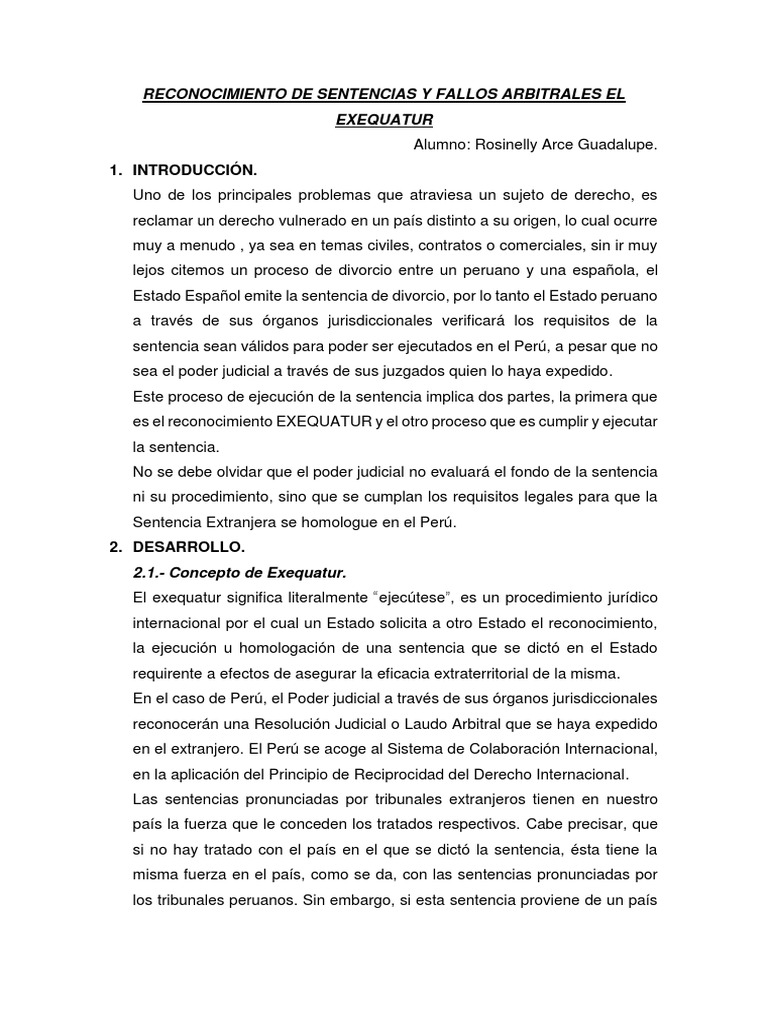 RECONOCIMIENTO DE SENTENCIAS Y FALLOS ARBITRALES EL EXEQUATUR

Alumno: Rosinelly Arce Guadalupe.

1. INTRODUCCIÓN.

Uno de los principales problemas que atraviesa un sujeto de derecho, es reclamar un derecho vulnerado en un país distinto a su origen, lo cual ocurre muy a menudo , ya sea en temas civiles, contratos o comerciales, sin ir muy lejos citemos un proceso de divorcio entre un peruano y una española, el Estado Español emite la sentencia de divorcio, por lo tanto el Estado peruano a través de sus órganos jurisdiccionales verificará los requisitos de la sentencia sean válidos para poder ser ejecutados en el Perú, a pesar que no sea el poder judicial a través de sus juzgados quien lo haya expedido.

Este proceso de ejecución de la sentencia implica dos partes, la primera que es el reconocimiento EXEQUATUR y el otro proceso que es cumplir y ejecutar la sentencia.

No se debe olvidar que el poder judicial no evaluará el fondo de la sentencia ni su procedimiento, sino que se cumplan los requisitos legales para que la Sentencia Extranjera se homologue en el Perú.

2. DESARROLLO.

2.1.- Concepto de Exequatur.

El exequatur significa literalmente "ejecútese", es un procedimiento jurídico internacional por el cual un Estado solicita a otro Estado el reconocimiento, la ejecución u homologación de una sentencia que se dictó en el Estado requirente a efectos de asegurar la eficacia extraterritorial de la misma.

En el caso de Perú, el Poder judicial a través de sus órganos jurisdiccionales reconocerán una Resolución Judicial o Laudo Arbitral que se haya expedido en el extranjero. El Perú se acoge al Sistema de Colaboración Internacional, en la aplicación del Principio de Reciprocidad del Derecho Internacional.

Las sentencias pronunciadas por tribunales extranjeros tienen en nuestro país la fuerza que le conceden los tratados respectivos. Cabe precisar, que si no hay tratado con el país en el que se dictó la sentencia, ésta tiene la misma fuerza en el país, como se da, con las sentencias pronunciadas por los tribunales peruanos. Sin embargo, si esta sentencia proviene de un país